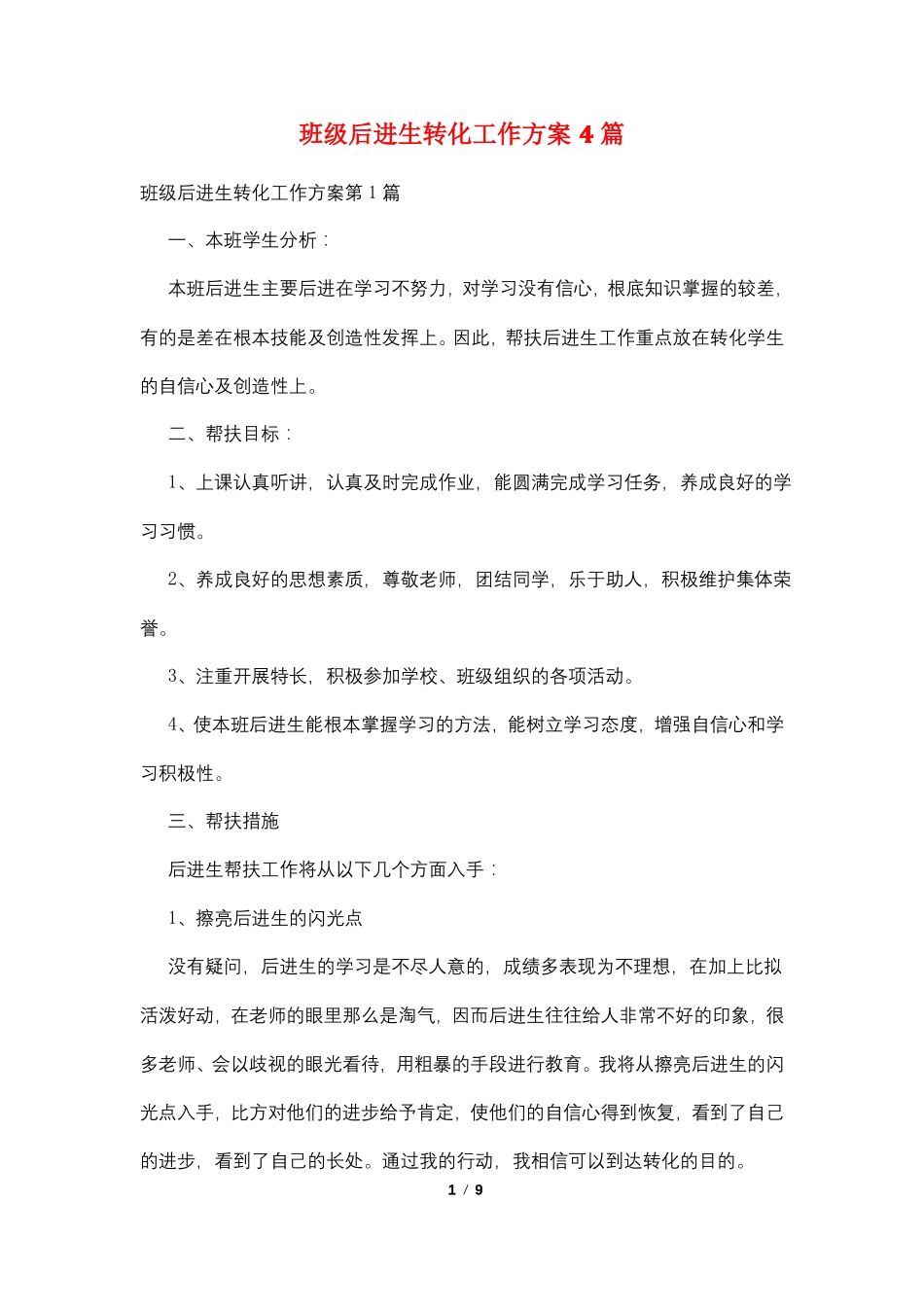 班级后进生转化工作方案 4 篇

班级后进生转化工作方案第 1 篇

一、本班学生分析：

本班后进生主要后进在学习不努力，对学习没有信心，根底知识掌握的较差，有的是差在根本技能及创造性发挥上。因此，帮扶后进生工作重点放在转化学生的自信心及创造性上。

二、帮扶目标：

1、上课认真听讲，认真及时完成作业，能圆满完成学习任务，养成良好的学习习惯。

2、养成良好的思想素质，尊敬老师，团结同学，乐于助人，积极维护集体荣誉。

3、注重开展特长，积极参加学校、班级组织的各项活动。

4、使本班后进生能根本掌握学习的方法，能树立学习态度，增强自信心和学习积极性。

三、帮扶措施

后进生帮扶工作将从以下几个方面入手：

1、擦亮后进生的闪光点

没有疑问，后进生的学习是不尽人意的，成绩多表现为不理想，在加上比拟活泼好动，在老师的眼里那么是淘气，因而后进生往往给人非常不好的印象，很多老师、会以歧视的眼光看待，用粗暴的手段进行教育。我将从擦亮后进生的闪光点入手，比方对他们的进步给予肯定，使他们的自信心得到恢复，看到了自己的进步，看到了自己的长处。通过我的行动，我相信可以到达转化的目的。

1 / 9